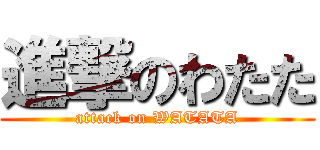 進撃のわたた
attack on WATATA